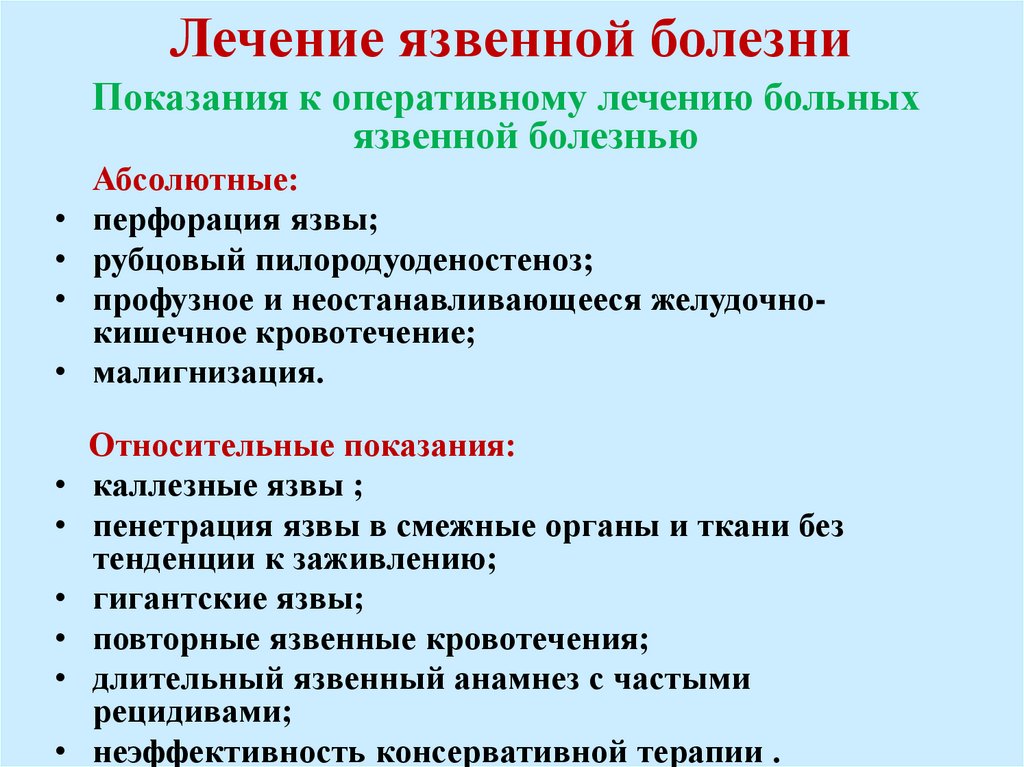 Лечение язвенной болезни

Показания к оперативному лечению больных язвенной болезнью

Абсолютные:

• перфорация язвы;
• рубцовый пилородуоденостеноз;
• профузное и неостанавливающееся желудочно-кишечное кровотечение;
• малигнизация.

Относительные показания:

• каллезные язвы ;
• пенетрация язвы в смежные органы и ткани без тенденции к заживлению;
• гигантские язвы;
• повторные язвенные кровотечения;
• длительный язвенный анамнез с частыми рецидивами;
• неэффективность консервативной терапии .